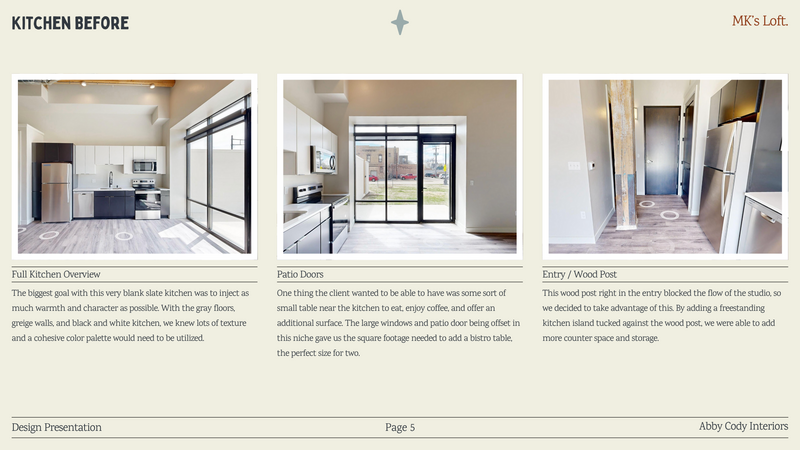 KITCHEN BEFORE

MK's Loft.

Full Kitchen Overview

The biggest goal with this very blank slate kitchen was to inject as much warmth and character as possible. With the gray floors, greige walls, and black and white kitchen, we knew lots of texture and a cohesive color palette would need to be utilized.

Patio Doors

One thing the client wanted to be able to have was some sort of small table near the kitchen to eat, enjoy coffee, and offer an additional surface. The large windows and patio door being offset in this niche gave us the square footage needed to add a bistro table, the perfect size for two.

Entry / Wood Post

This wood post right in the entry blocked the flow of the studio, so we decided to take advantage of this. By adding a freestanding kitchen island tucked against the wood post, we were able to add more counter space and storage.

Design Presentation

Page 5

Abby Cody Interiors